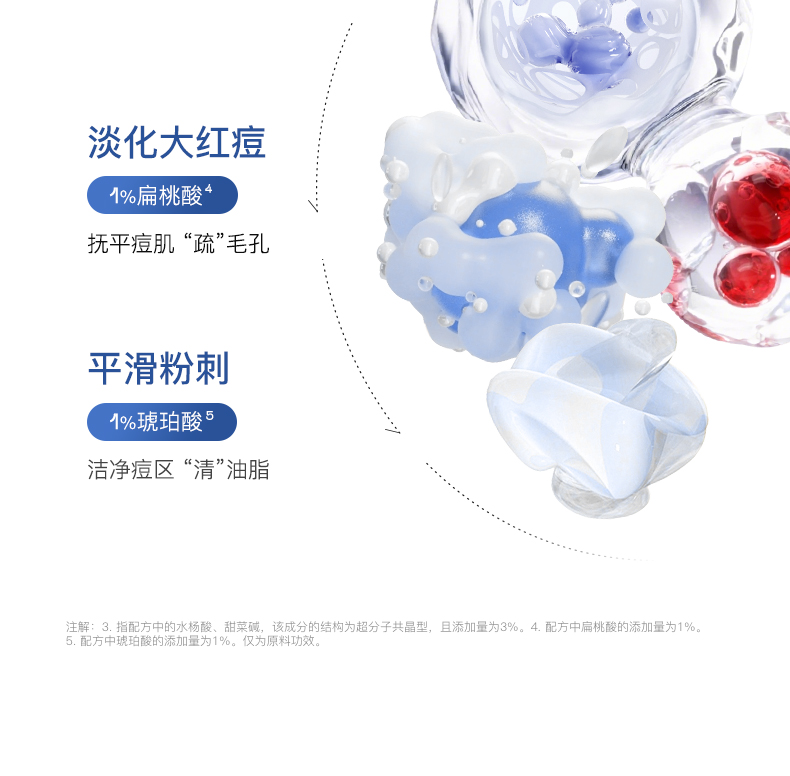 淡化大红痘

1%扁桃酸$^{4}$

抚平痘肌“疏”毛孔

平滑粉刺

1%琥珀酸$^{5}$

洁净痘区“清”油脂

注解：3.指配方中的水杨酸、甜菜碱，该成分的结构为超分子共晶型，且添加量为3%。4.配方中扁桃酸的添加量为1%。5.配方中琥珀酸的添加量为1%。仅为原料功效。